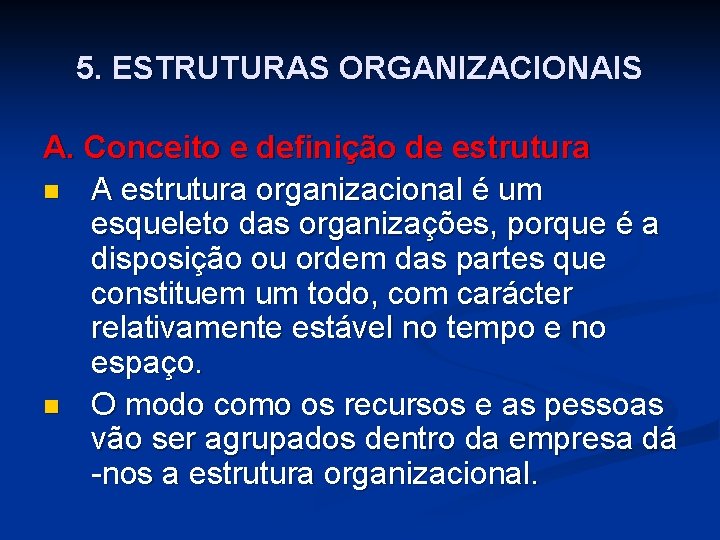 5. ESTRUTURAS ORGANIZACIONAIS

A. Conceito e definição de estrutura

• A estrutura organizacional é um esqueleto das organizações, porque é a disposição ou ordem das partes que constituem um todo, com carácter relativamente estável no tempo e no espaço.
• O modo como os recursos e as pessoas vão ser agrupados dentro da empresa dá -nos a estrutura organizacional.